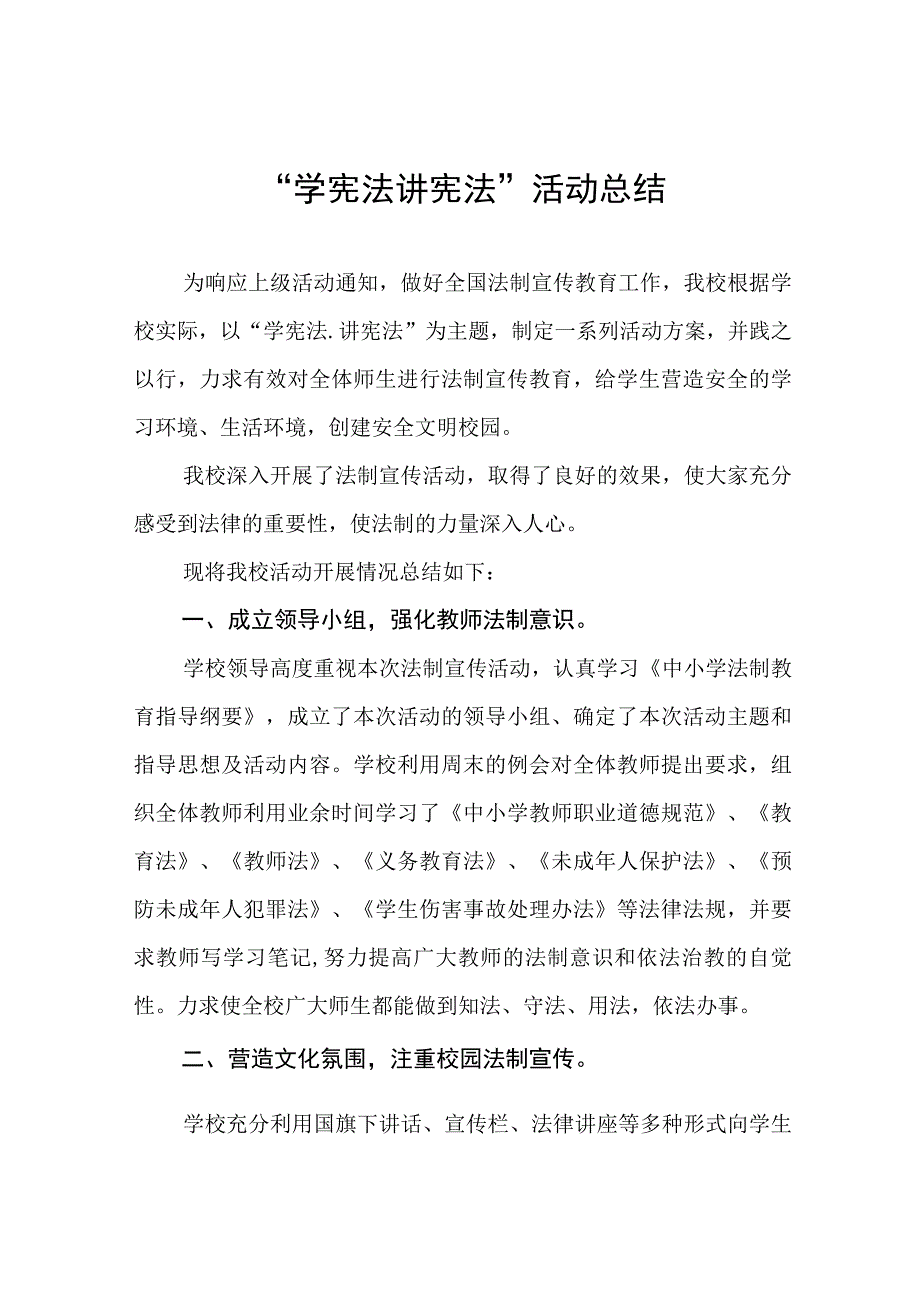 “学宪法讲宪法”活动总结

为响应上级活动通知，做好全国法制宣传教育工作，我校根据学校实际，以“学宪法.讲宪法”为主题，制定一系列活动方案，并践之以行，力求有效对全体师生进行法制宣传教育，给学生营造安全的学习环境、生活环境，创建安全文明校园。

我校深入开展了法制宣传活动，取得了良好的效果，使大家充分感受到法律的重要性，使法制的力量深入人心。

现将我校活动开展情况总结如下：

一、成立领导小组，强化教师法制意识。

学校领导高度重视本次法制宣传活动，认真学习《中小学法制教育指导纲要》，成立了本次活动的领导小组、确定了本次活动主题和指导思想及活动内容。学校利用周末的例会对全体教师提出要求，组织全体教师利用业余时间学习了《中小学教师职业道德规范》、《教育法》、《教师法》、《义务教育法》、《未成年人保护法》、《预防未成年人犯罪法》、《学生伤害事故处理办法》等法律法规，并要求教师写学习笔记,努力提高广大教师的法制意识和依法治教的自觉性。力求使全校广大师生都能做到知法、守法、用法，依法办事。

二、营造文化氛围，注重校园法制宣传。

学校充分利用国旗下讲话、宣传栏、法律讲座等多种形式向学生